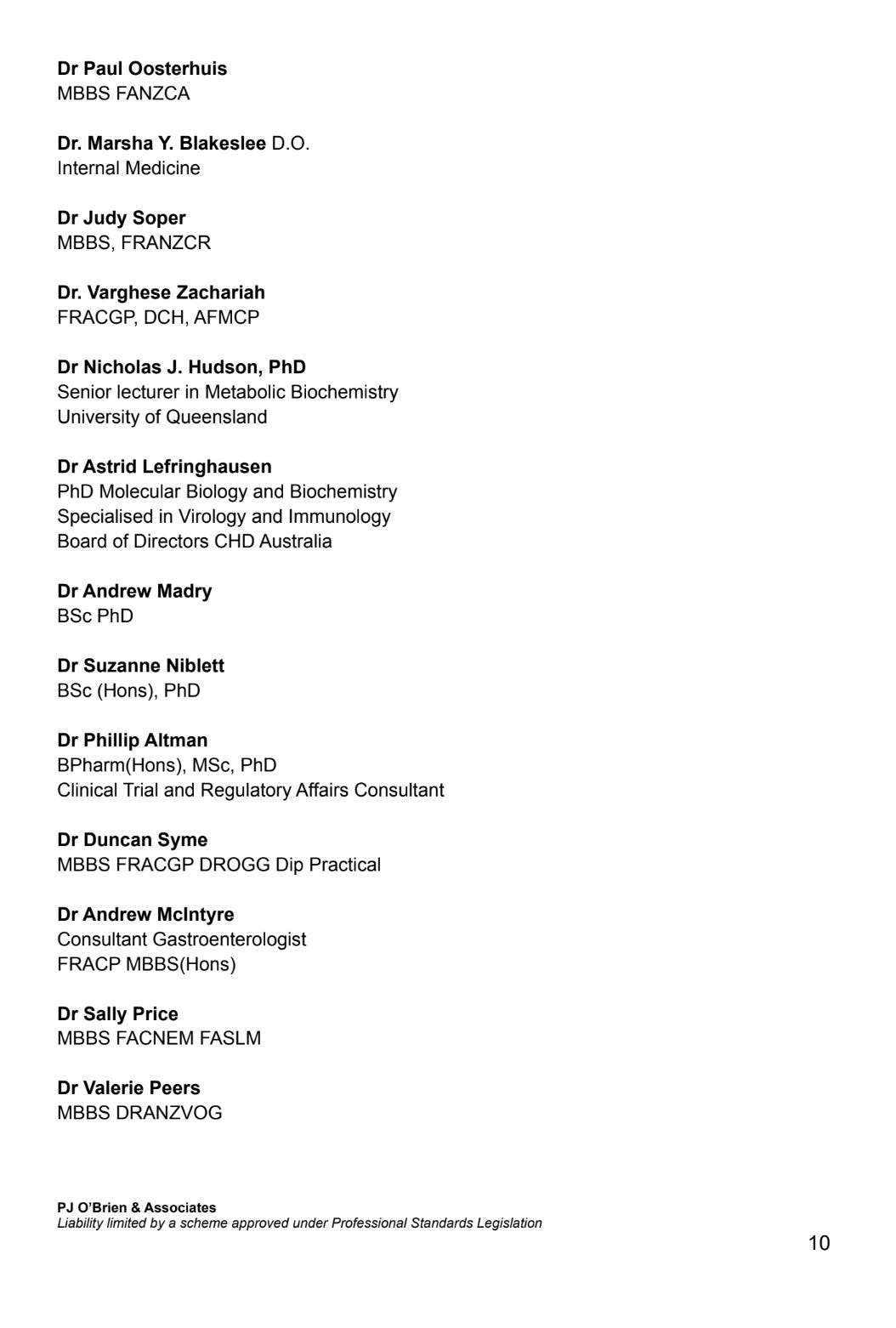 Dr Paul Oosterhuis
MBBS FANZCA

Dr. Marsha Y. Blakeslee D.O.
Internal Medicine

Dr Judy Soper
MBBS, FRANZCR

Dr. Varghese Zachariah
FRACGP, DCH, AFMCP

Dr Nicholas J. Hudson, PhD
Senior lecturer in Metabolic Biochemistry
University of Queensland

Dr Astrid Lefringhausen
PhD Molecular Biology and Biochemistry
Specialised in Virology and Immunology
Board of Directors CHD Australia

Dr Andrew Madry
BSc PhD

Dr Suzanne Niblett
BSc (Hons), PhD

Dr Phillip Altman
BPharm(Hons), MSc, PhD
Clinical Trial and Regulatory Affairs Consultant

Dr Duncan Syme
MBBS FRACGP DROGG Dip Practical

Dr Andrew McIntyre
Consultant Gastroenterologist
FRACP MBBS(Hons)

Dr Sally Price
MBBS FACNEM FASLM

Dr Valerie Peers
MBBS DRANZVOG

PJ O'Brien & Associates
Liability limited by a scheme approved under Professional Standards Legislation

10